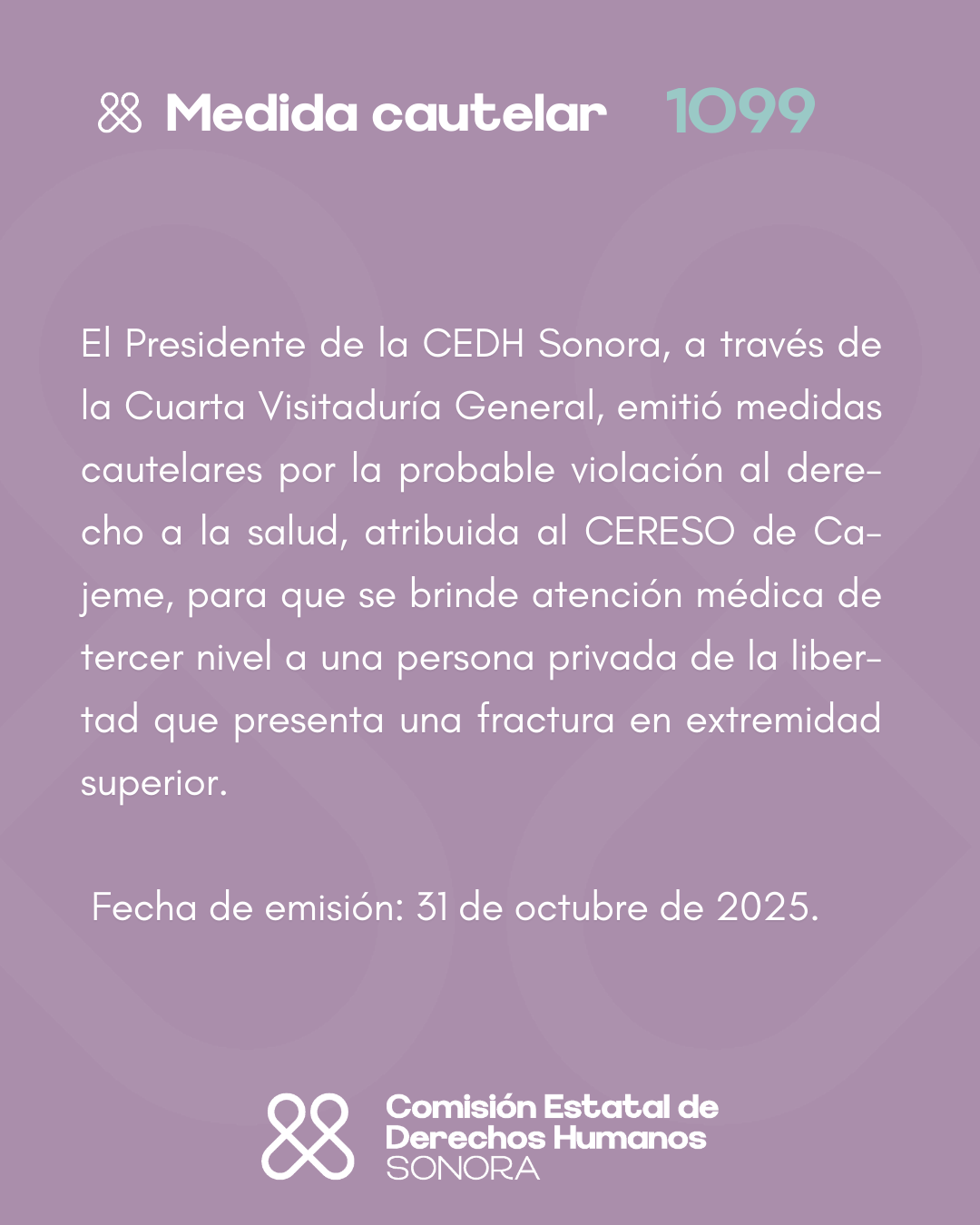 Medida cautelar 1099

El Presidente de la CEDH Sonora, a través de la Cuarta Visitaduría General, emitió medidas cautelares por la probable violación al derecho a la salud, atribuida al CERESO de Cajeme, para que se brinde atención médica de tercer nivel a una persona privada de la libertad que presenta una fractura en extremidad superior.

Fecha de emisión: 31 de octubre de 2025.

Comisión Estatal de Derechos Humanos SONORA